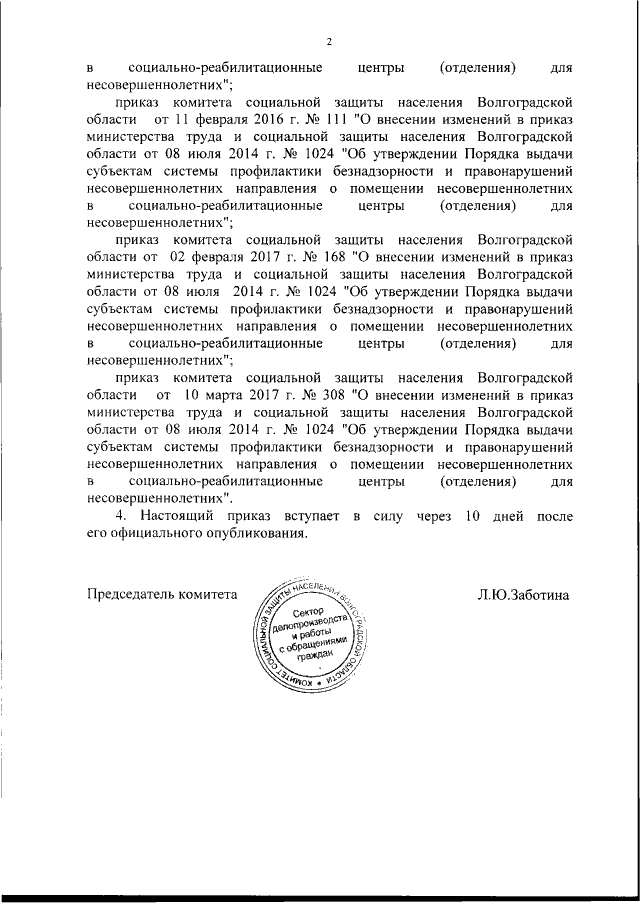 2

в социально-реабилитационные центры (отделения) для несовершеннолетних";

приказ комитета социальной защиты населения Волгоградской области от 11 февраля 2016 г. № 111 "О внесении изменений в приказ министерства труда и социальной защиты населения Волгоградской области от 08 июля 2014 г. № 1024 "Об утверждении Порядка выдачи субъектам системы профилактики безнадзорности и правонарушений несовершеннолетних направления о помещении несовершеннолетних в социально-реабилитационные центры (отделения) для несовершеннолетних";

приказ комитета социальной защиты населения Волгоградской области от 02 февраля 2017 г. № 168 "О внесении изменений в приказ министерства труда и социальной защиты населения Волгоградской области от 08 июля 2014 г. № 1024 "Об утверждении Порядка выдачи субъектам системы профилактики безнадзорности и правонарушений несовершеннолетних направления о помещении несовершеннолетних в социально-реабилитационные центры (отделения) для несовершеннолетних";

приказ комитета социальной защиты населения Волгоградской области от 10 марта 2017 г. № 308 "О внесении изменений в приказ министерства труда и социальной защиты населения Волгоградской области от 08 июля 2014 г. № 1024 "Об утверждении Порядка выдачи субъектам системы профилактики безнадзорности и правонарушений несовершеннолетних направления о помещении несовершеннолетних в социально-реабилитационные центры (отделения) для несовершеннолетних".

4. Настоящий приказ вступает в силу через 10 дней после его официального опубликования.

Председатель комитета

КОМИТЕТ СОЦИАЛЬНОЙ ЗАЩИТЫ НАСЕЛЕНИЯ ВОЛГОГРАДСКОЙ ОБЛАСТИ
Сектор делопроизводства и работы с обращениями граждан

Л.Ю.Заботина